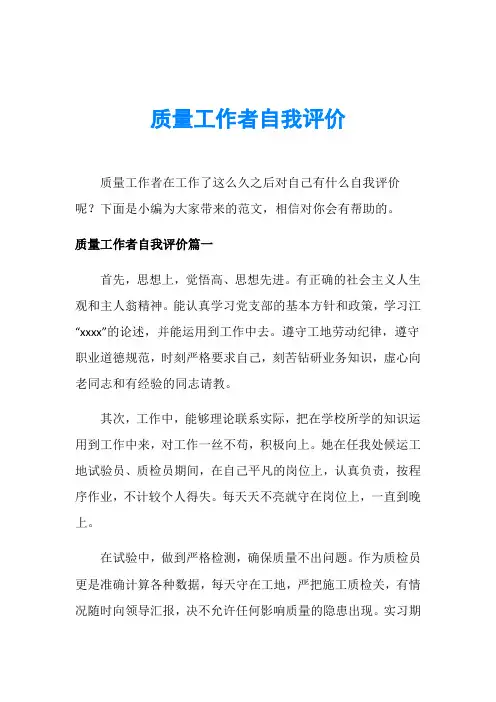 质量工作者自我评价

质量工作者在工作了这么久之后对自己有什么自我评价呢？下面是小编为大家带来的范文，相信对你会有帮助的。

质量工作者自我评价篇一

首先，思想上，觉悟高、思想先进。有正确的社会主义人生观和主人翁精神。能认真学习党支部的基本方针和政策，学习江“xxxx”的论述，并能运用到工作中去。遵守工地劳动纪律，遵守职业道德规范，时刻严格要求自己，刻苦钻研业务知识，虚心向老同志和有经验的同志请教。

其次，工作中，能够理论联系实际，把在学校所学的知识运用到工作中来，对工作一丝不苟，积极向上。她在任我处候运工地试验员、质检员期间，在自己平凡的岗位上，认真负责，按程序作业，不计较个人得失。每天天不亮就守在岗位上，一直到晚上。

在试验中，做到严格检测，确保质量不出问题。作为质检员更是准确计算各种数据，每天守在工地，严把施工质检关，有情况随时向领导汇报，决不允许任何影响质量的隐患出现。实习期